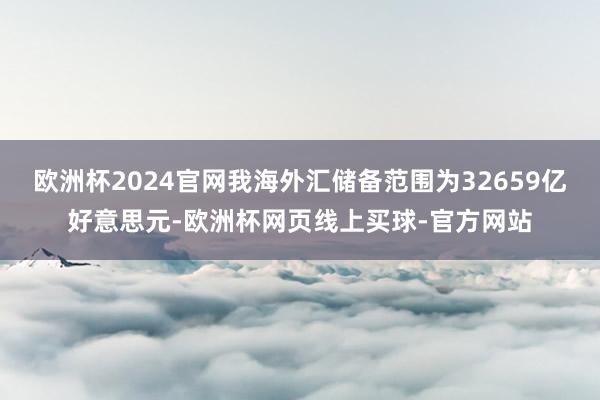 欧洲杯2024官网我海外汇储备范围为32659亿好意思元-欧洲杯网页线上买球-官方网站